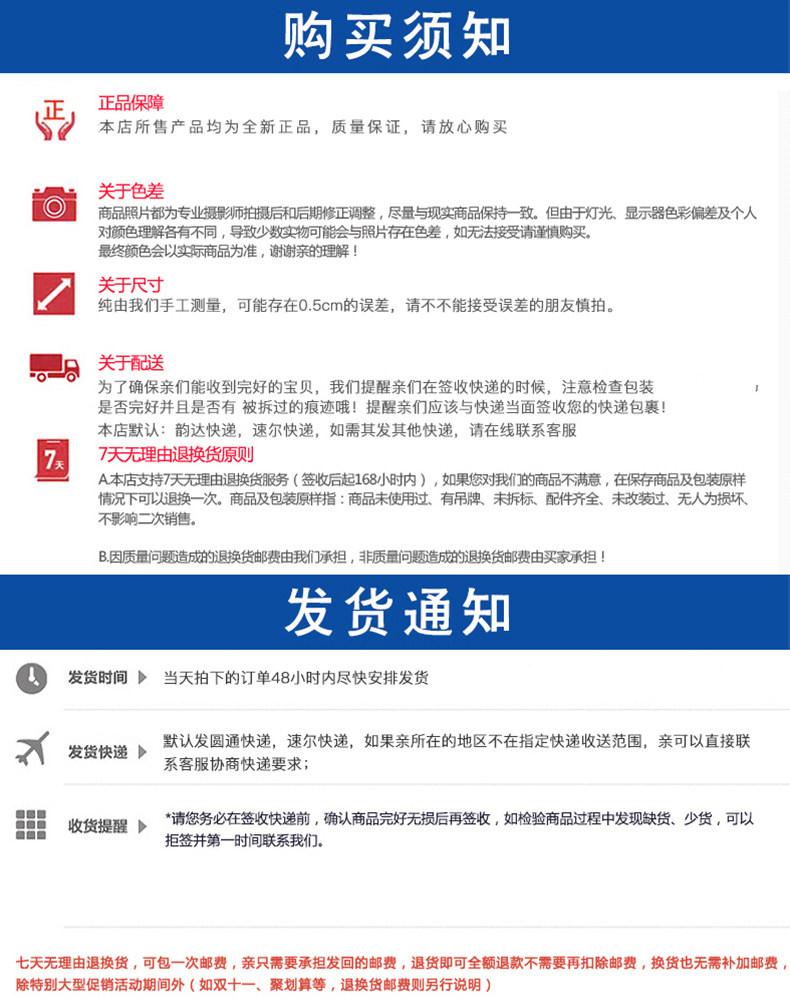 购买须知

正

正品保障
本店所售产品均为全新正品，质量保证，请放心购买

关于色差
商品照片都为专业摄影师拍摄后和后期修正调整，尽量与现实商品保持一致。但由于灯光、显示器色彩偏差及个人对颜色理解各有不同，导致少数实物可能会与照片存在色差，如无法接受请谨慎购买。
最终颜色会以实际商品为准，谢谢亲的理解！

关于尺寸
纯由我们手工测量，可能存在0.5cm的误差，请不不能接受误差的朋友慎拍。

关于配送
为了确保亲们能收到完好的宝贝，我们提醒亲们在签收快递的时候，注意检查包装是否完好并且是否有 被拆过的痕迹哦！提醒亲们应该与快递当面签收您的快递包裹！
本店默认：韵达快递，速尔快递，如需其发其他快递，请在线联系客服

7天

7天无理由退换货原则
A.本店支持7天无理由退换货服务（签收后起168小时内），如果您对我们的商品不满意，在保存商品及包装原样情况下可以退换一次。商品及包装原样指：商品未使用过、有吊牌、未拆标、配件齐全、未改装过、无人为损坏、不影响二次销售。

B.因质量问题造成的退换货邮费由我们承担，非质量问题造成的退换货邮费由买家承担！

发货通知

发货时间 当天拍下的订单48小时内尽快安排发货

发货快递 默认发圆通快递，速尔快递，如果亲所在的地区不在指定快递收送范围，亲可以直接联系客服协商快递要求；

收货提醒 *请您务必在签收快递前，确认商品完好无损后再签收，如检验商品过程中发现缺货、少货，可以拒签并第一时间联系我们。

七天无理由退换货，可包一次邮费，亲只需要承担发回的邮费，退货即可全额退款不需要再扣除邮费，换货也无需补加邮费，除特别大型促销活动期间外（如双十一、聚划算等，退换货邮费则另行说明）